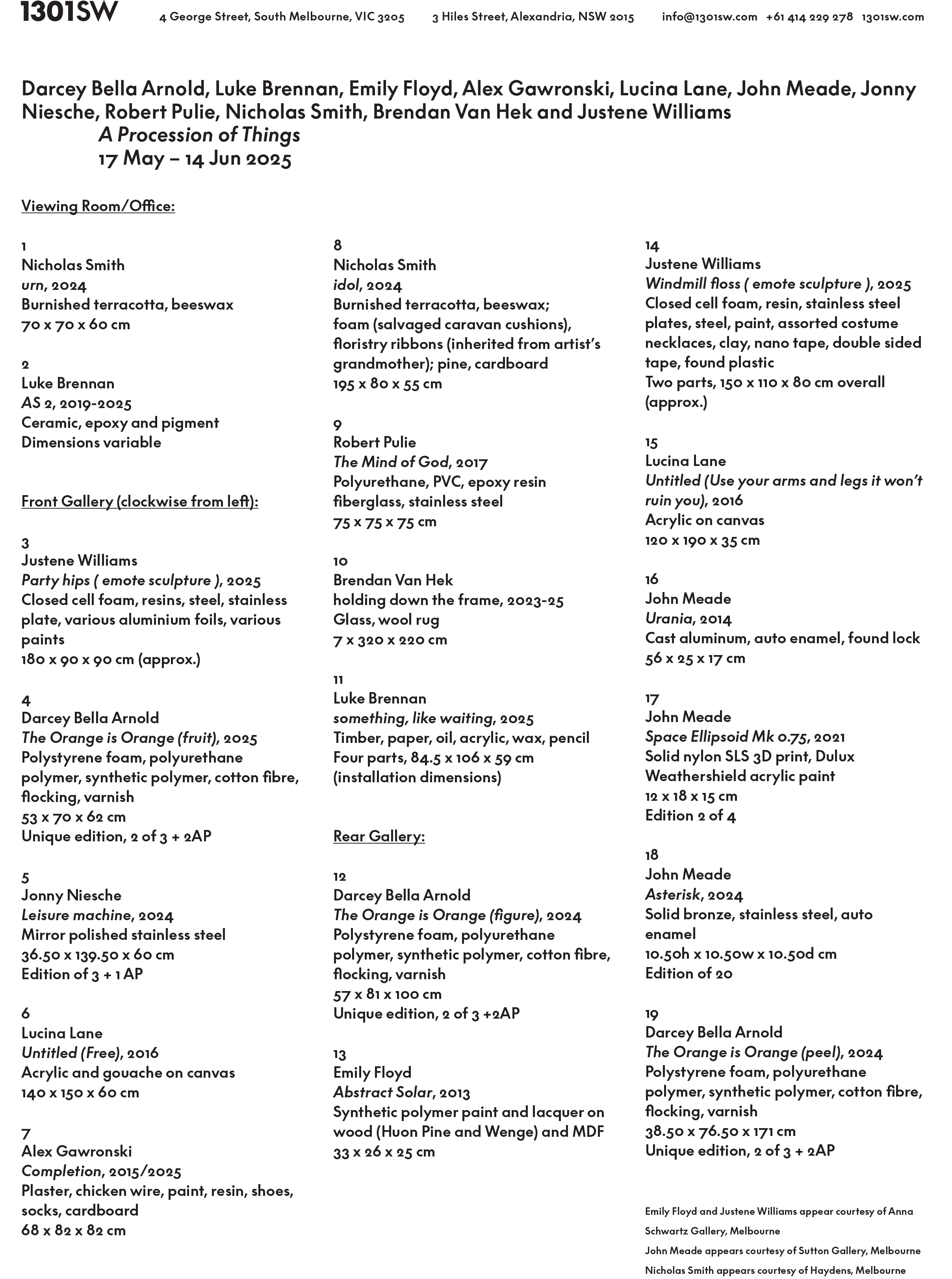 1301SW 4 George Street, South Melbourne, VIC 3205 3 Hiles Street, Alexandria, NSW 2015 info@1301sw.com +61 414 229 278 1301sw.com

Darcey Bella Arnold, Luke Brennan, Emily Floyd, Alex Gawronski, Lucina Lane, John Meade, Jonny Niesche, Robert Pulie, Nicholas Smith, Brendan Van Hek and Justene Williams
A Procession of Things
17 May – 14 Jun 2025

Viewing Room/Office:

1
Nicholas Smith
urn, 2024
Burnished terracotta, beeswax
70 x 70 x 60 cm

2
Luke Brennan
AS 2, 2019-2025
Ceramic, epoxy and pigment
Dimensions variable

Front Gallery (clockwise from left):

3
Justene Williams
Party hips ( emote sculpture ), 2025
Closed cell foam, resins, steel, stainless plate, various aluminium foils, various paints
180 x 90 x 90 cm (approx.)

4
Darcey Bella Arnold
The Orange is Orange (fruit), 2025
Polystyrene foam, polyurethane polymer, synthetic polymer, cotton fibre, flocking, varnish
53 x 70 x 62 cm
Unique edition, 2 of 3 + 2AP

5
Jonny Niesche
Leisure machine, 2024
Mirror polished stainless steel
36.50 x 139.50 x 60 cm
Edition of 3 + 1 AP

6
Lucina Lane
Untitled (Free), 2016
Acrylic and gouache on canvas
140 x 150 x 60 cm

7
Alex Gawronski
Completion, 2015/2025
Plaster, chicken wire, paint, resin, shoes, socks, cardboard
68 x 82 x 82 cm

8
Nicholas Smith
idol, 2024
Burnished terracotta, beeswax; foam (salvaged caravan cushions), floristry ribbons (inherited from artist's grandmother); pine, cardboard
195 x 80 x 55 cm

9
Robert Pulie
The Mind of God, 2017
Polyurethane, PVC, epoxy resin fiberglass, stainless steel
75 x 75 x 75 cm

10
Brendan Van Hek
holding down the frame, 2023-25
Glass, wool rug
7 x 320 x 220 cm

11
Luke Brennan
something, like waiting, 2025
Timber, paper, oil, acrylic, wax, pencil
Four parts, 84.5 x 106 x 59 cm (installation dimensions)

Rear Gallery:

12
Darcey Bella Arnold
The Orange is Orange (figure), 2024
Polystyrene foam, polyurethane polymer, synthetic polymer, cotton fibre, flocking, varnish
57 x 81 x 100 cm
Unique edition, 2 of 3 +2AP

13
Emily Floyd
Abstract Solar, 2013
Synthetic polymer paint and lacquer on wood (Huon Pine and Wenge) and MDF
33 x 26 x 25 cm

14
Justene Williams
Windmill floss ( emote sculpture ), 2025
Closed cell foam, resin, stainless steel plates, steel, paint, assorted costume necklaces, clay, nano tape, double sided tape, found plastic
Two parts, 150 x 110 x 80 cm overall (approx.)

15
Lucina Lane
Untitled (Use your arms and legs it won't ruin you), 2016
Acrylic on canvas
120 x 190 x 35 cm

16
John Meade
Urania, 2014
Cast aluminum, auto enamel, found lock
56 x 25 x 17 cm

17
John Meade
Space Ellipsoid Mk 0.75, 2021
Solid nylon SLS 3D print, Dulux Weathershield acrylic paint
12 x 18 x 15 cm
Edition 2 of 4

18
John Meade
Asterisk, 2024
Solid bronze, stainless steel, auto enamel
10.50h x 10.50w x 10.50d cm
Edition of 20

19
Darcey Bella Arnold
The Orange is Orange (peel), 2024
Polystyrene foam, polyurethane polymer, synthetic polymer, cotton fibre, flocking, varnish
38.50 x 76.50 x 171 cm
Unique edition, 2 of 3 + 2AP

Emily Floyd and Justene Williams appear courtesy of Anna Schwartz Gallery, Melbourne
John Meade appears courtesy of Sutton Gallery, Melbourne
Nicholas Smith appears courtesy of Haydens, Melbourne